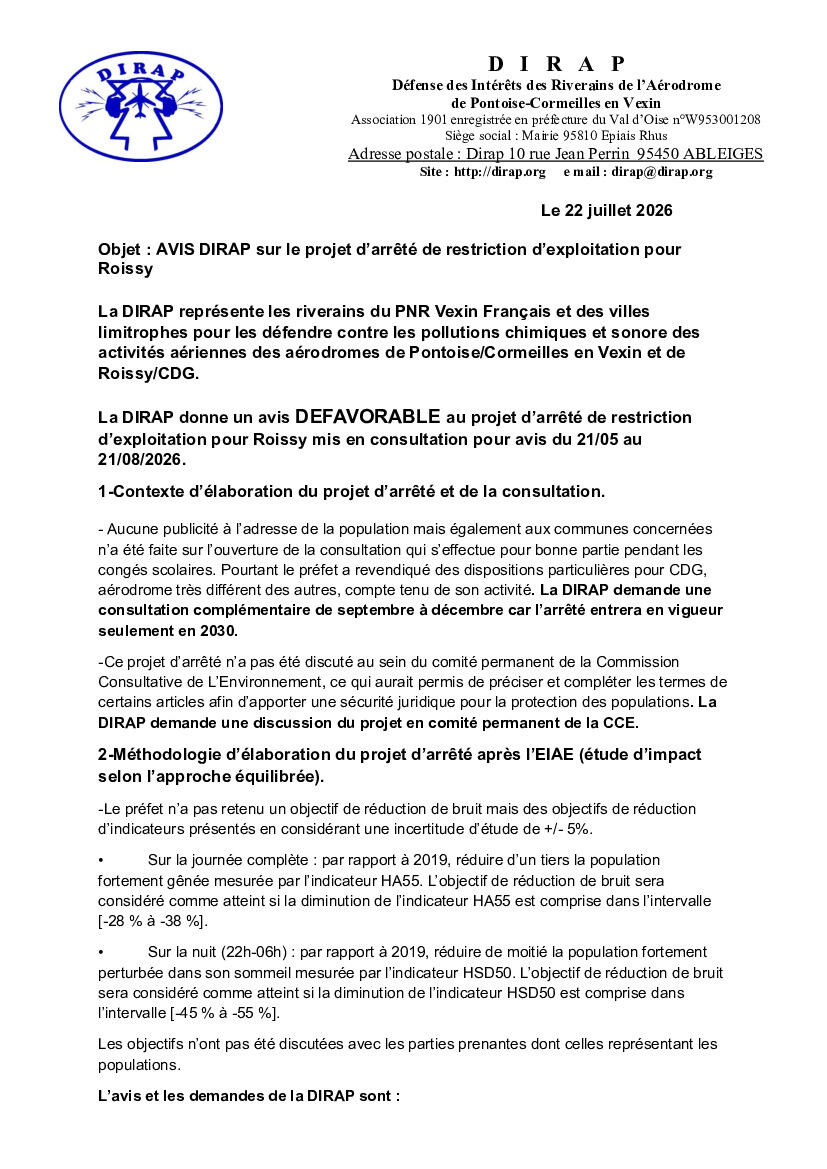 DIRAP

D I R A P
Défense des Intérêts des Riverains de l'Aérodrome de Pontoise-Cormeilles en Vexin
Association 1901 enregistrée en préfecture du Val d'Oise n°W953001208
Siège social : Mairie 95810 Epiais Rhus
Adresse postale : Dirap 10 rue Jean Perrin 95450 ABLEIGES
Site : http://dirap.org e mail : dirap@dirap.org

Le 22 juillet 2026

Objet : AVIS DIRAP sur le projet d'arrêté de restriction d'exploitation pour Roissy

La DIRAP représente les riverains du PNR Vexin Français et des villes limitrophes pour les défendre contre les pollutions chimiques et sonore des activités aériennes des aérodromes de Pontoise/Cormeilles en Vexin et de Roissy/CDG.

La DIRAP donne un avis DEFAVORABLE au projet d'arrêté de restriction d'exploitation pour Roissy mis en consultation pour avis du 21/05 au 21/08/2026.

1-Contexte d'élaboration du projet d'arrêté et de la consultation.

- Aucune publicité à l'adresse de la population mais également aux communes concernées n'a été faite sur l'ouverture de la consultation qui s'effectue pour bonne partie pendant les congés scolaires. Pourtant le préfet a revendiqué des dispositions particulières pour CDG, aérodrome très différent des autres, compte tenu de son activité. La DIRAP demande une consultation complémentaire de septembre à décembre car l'arrêté entrera en vigueur seulement en 2030.

-Ce projet d'arrêté n'a pas été discuté au sein du comité permanent de la Commission Consultative de L'Environnement, ce qui aurait permis de préciser et compléter les termes de certains articles afin d'apporter une sécurité juridique pour la protection des populations. La DIRAP demande une discussion du projet en comité permanent de la CCE.

2-Méthodologie d'élaboration du projet d'arrêté après l'EIAE (étude d'impact selon l'approche équilibrée).

-Le préfet n'a pas retenu un objectif de réduction de bruit mais des objectifs de réduction d'indicateurs présentés en considérant une incertitude d'étude de +/- 5%.

• Sur la journée complète : par rapport à 2019, réduire d'un tiers la population fortement gênée mesurée par l'indicateur HA55. L'objectif de réduction de bruit sera considéré comme atteint si la diminution de l'indicateur HA55 est comprise dans l'intervalle [-28 % à -38 %].

• Sur la nuit (22h-06h) : par rapport à 2019, réduire de moitié la population fortement perturbée dans son sommeil mesurée par l'indicateur HSD50. L'objectif de réduction de bruit sera considéré comme atteint si la diminution de l'indicateur HSD50 est comprise dans l'intervalle [-45 % à -55 %].

Les objectifs n'ont pas été discutées avec les parties prenantes dont celles représentant les populations.

L'avis et les demandes de la DIRAP sont :